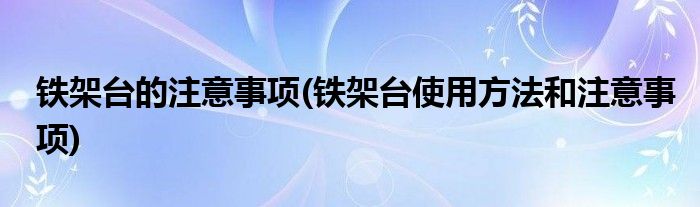 铁架台的注意事项(铁架台使用方法和注意事项)